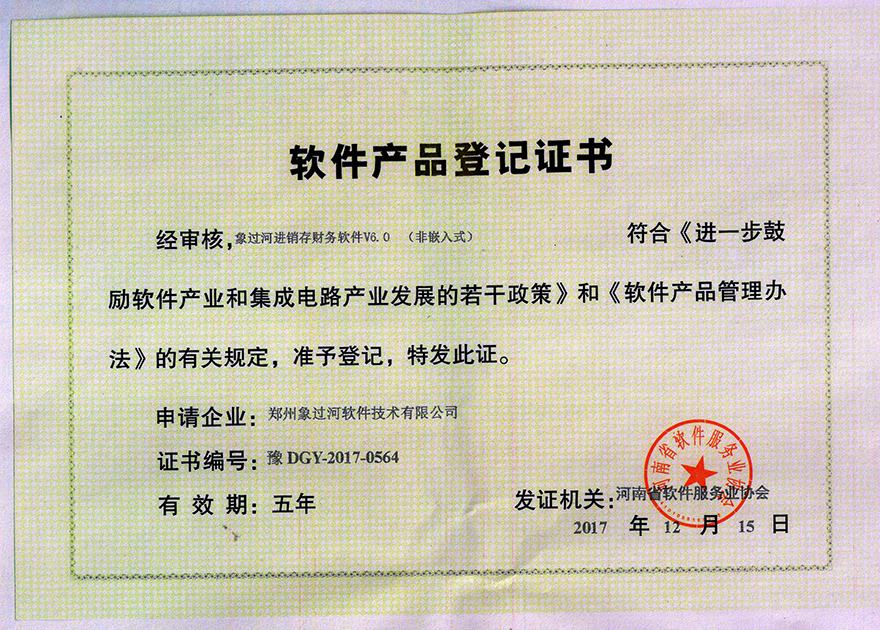 软件产品登记证书

经审核，象过河进销存财务软件V6.0 （非嵌入式） 符合《进一步鼓励软件产业和集成电路产业发展的若干政策》和《软件产品管理办法》的有关规定，准予登记，特发此证。

申请企业：郑州象过河软件技术有限公司

证书编号：豫 DGY-2017-0564

有 效 期：五年

发证机关：河南省软件服务业协会

河南省软件服务业协会

2017 年 12 月 15 日